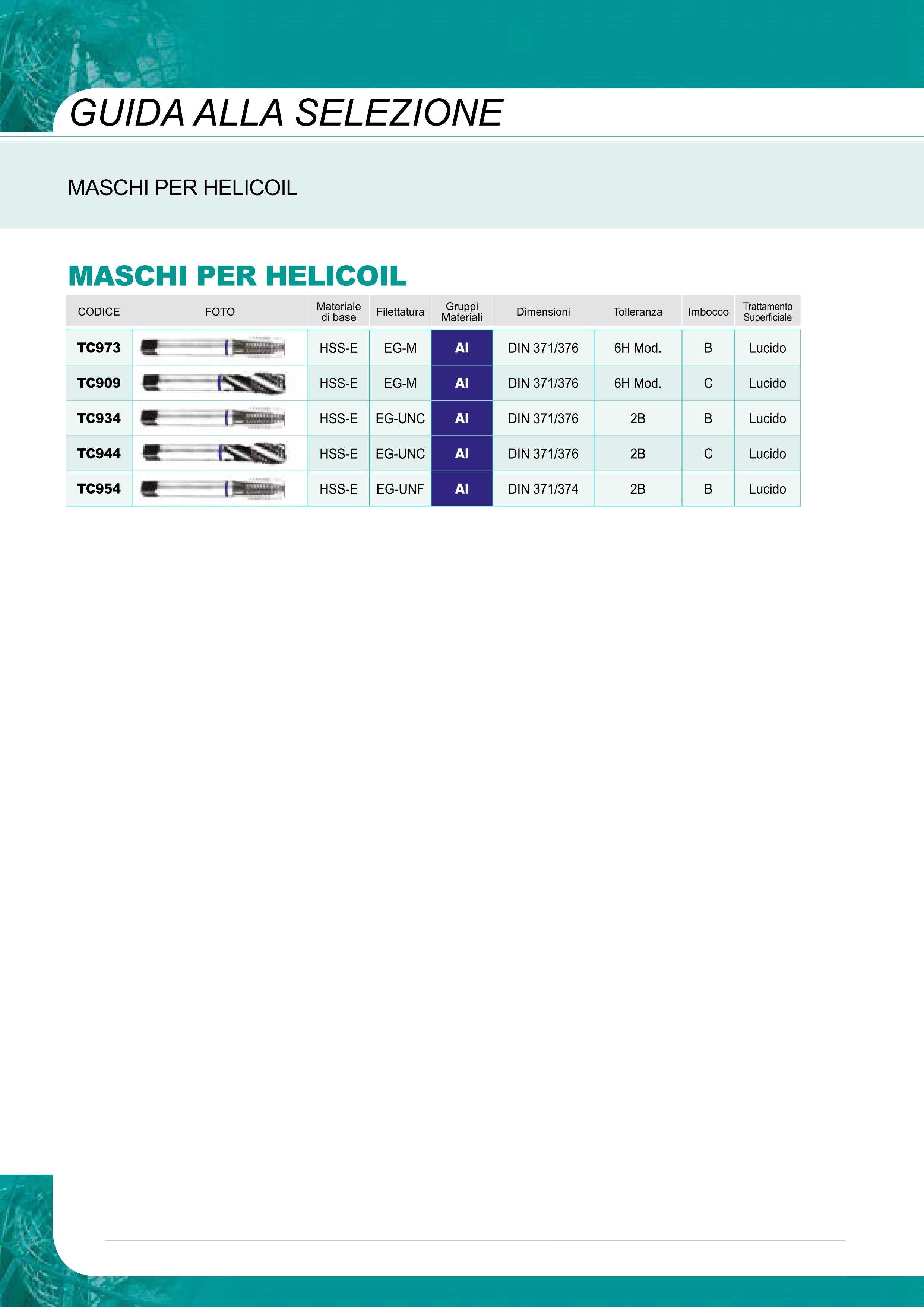 GUIDA ALLA SELEZIONE

MASCHI PER HELICOIL

MASCHI PER HELICOIL

| CODICE | FOTO | Materiale di base | Filettatura | Gruppi Materiali | Dimensioni | Tolleranza | Imbocco | Trattamento Superficiale |
|---|---|---|---|---|---|---|---|---|
| TC973 | | HSS-E | EG-M | Al | DIN 371/376 | 6H Mod. | B | Lucido |
| TC909 | | HSS-E | EG-M | Al | DIN 371/376 | 6H Mod. | C | Lucido |
| TC934 | | HSS-E | EG-UNC | Al | DIN 371/376 | 2B | B | Lucido |
| TC944 | | HSS-E | EG-UNC | Al | DIN 371/376 | 2B | C | Lucido |
| TC954 | | HSS-E | EG-UNF | Al | DIN 371/374 | 2B | B | Lucido |